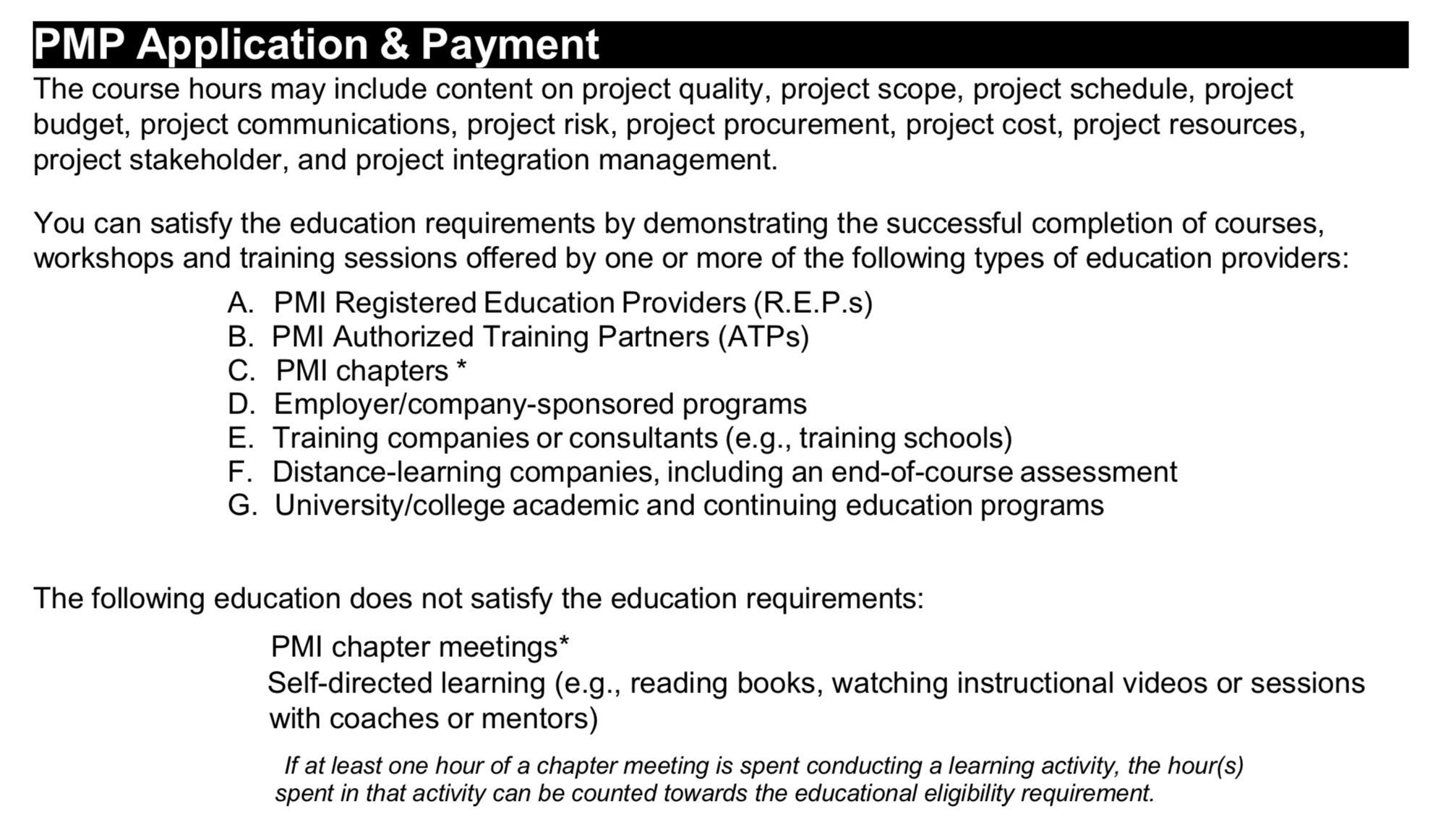 PMP Application & Payment

The course hours may include content on project quality, project scope, project schedule, project budget, project communications, project risk, project procurement, project cost, project resources, project stakeholder, and project integration management.

You can satisfy the education requirements by demonstrating the successful completion of courses, workshops and training sessions offered by one or more of the following types of education providers:

A. PMI Registered Education Providers (R.E.P.s)
B. PMI Authorized Training Partners (ATPs)
C. PMI chapters *
D. Employer/company-sponsored programs
E. Training companies or consultants (e.g., training schools)
F. Distance-learning companies, including an end-of-course assessment
G. University/college academic and continuing education programs

The following education does not satisfy the education requirements:

PMI chapter meetings*
Self-directed learning (e.g., reading books, watching instructional videos or sessions with coaches or mentors)

If at least one hour of a chapter meeting is spent conducting a learning activity, the hour(s) spent in that activity can be counted towards the educational eligibility requirement.